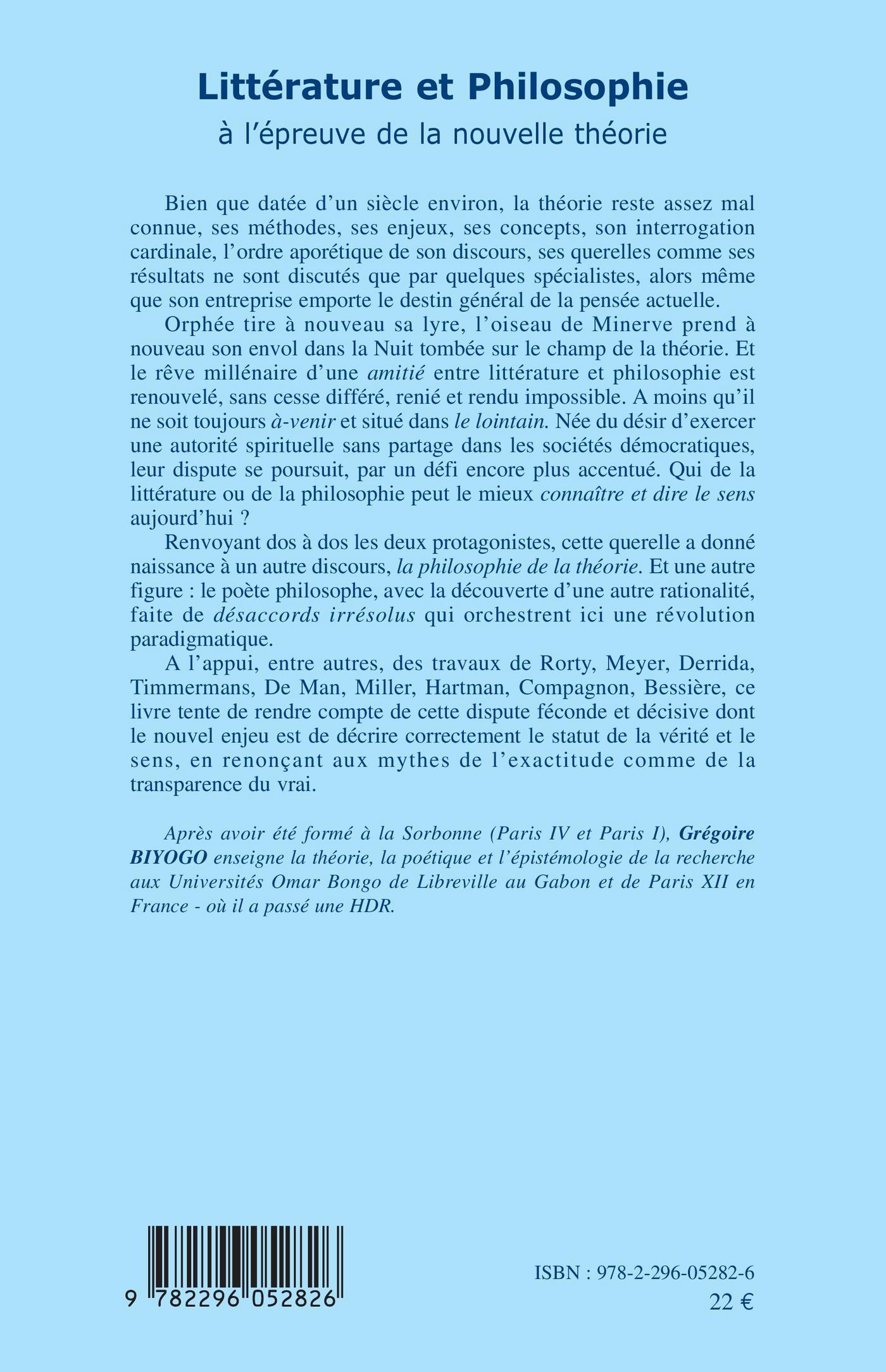 Littérature et Philosophie
à l'épreuve de la nouvelle théorie

Bien que datée d'un siècle environ, la théorie reste assez mal connue, ses méthodes, ses enjeux, ses concepts, son interrogation cardinale, l'ordre aporétique de son discours, ses querelles comme ses résultats ne sont discutés que par quelques spécialistes, alors même que son entreprise emporte le destin général de la pensée actuelle.

Orphée tire à nouveau sa lyre, l'oiseau de Minerve prend à nouveau son envol dans la Nuit tombée sur le champ de la théorie. Et le rêve millénaire d'une amitié entre littérature et philosophie est renouvelé, sans cesse différé, renié et rendu impossible. A moins qu'il ne soit toujours à-venir et situé dans le lointain. Née du désir d'exercer une autorité spirituelle sans partage dans les sociétés démocratiques, leur dispute se poursuit, par un défi encore plus accentué. Qui de la littérature ou de la philosophie peut le mieux connaître et dire le sens aujourd'hui ?

Renvoyant dos à dos les deux protagonistes, cette querelle a donné naissance à un autre discours, la philosophie de la théorie. Et une autre figure : le poète philosophe, avec la découverte d'une autre rationalité, faite de désaccords irrésolus qui orchestrent ici une révolution paradigmatique.

A l'appui, entre autres, des travaux de Rorty, Meyer, Derrida, Timmermans, De Man, Miller, Hartman, Compagnon, Bessière, ce livre tente de rendre compte de cette dispute féconde et décisive dont le nouvel enjeu est de décrire correctement le statut de la vérité et le sens, en renonçant aux mythes de l'exactitude comme de la transparence du vrai.

Après avoir été formé à la Sorbonne (Paris IV et Paris I), Grégoire BIYOGO enseigne la théorie, la poétique et l'épistémologie de la recherche aux Universités Omar Bongo de Libreville au Gabon et de Paris XII en France - où il a passé une HDR.

9 782296 052826

ISBN : 978-2-296-05282-6
22 €